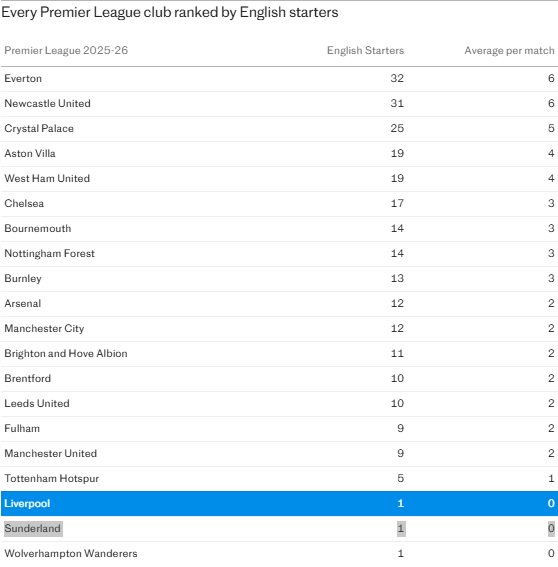 Every Premier League club ranked by English starters

| Premier League 2025-26 | English Starters | Average per match |
|---|---|---|
| Everton | 32 | 6 |
| Newcastle United | 31 | 6 |
| Crystal Palace | 25 | 5 |
| Aston Villa | 19 | 4 |
| West Ham United | 19 | 4 |
| Chelsea | 17 | 3 |
| Bournemouth | 14 | 3 |
| Nottingham Forest | 14 | 3 |
| Burnley | 13 | 3 |
| Arsenal | 12 | 2 |
| Manchester City | 12 | 2 |
| Brighton and Hove Albion | 11 | 2 |
| Brentford | 10 | 2 |
| Leeds United | 10 | 2 |
| Fulham | 9 | 2 |
| Manchester United | 9 | 2 |
| Tottenham Hotspur | 5 | 1 |
| Liverpool | 1 | 0 |
| Sunderland | 1 | 0 |
| Wolverhampton Wanderers | 1 | 0 |